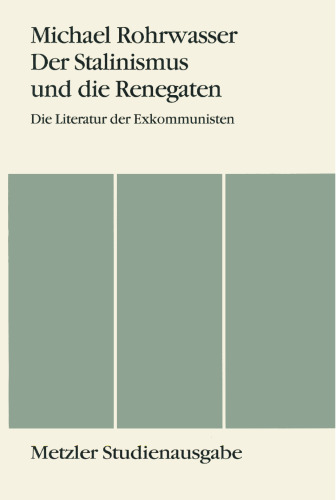 Michael Rohrwasser
Der Stalinismus und die Renegaten

Die Literatur der Exkommunisten

Metzler Studienausgabe